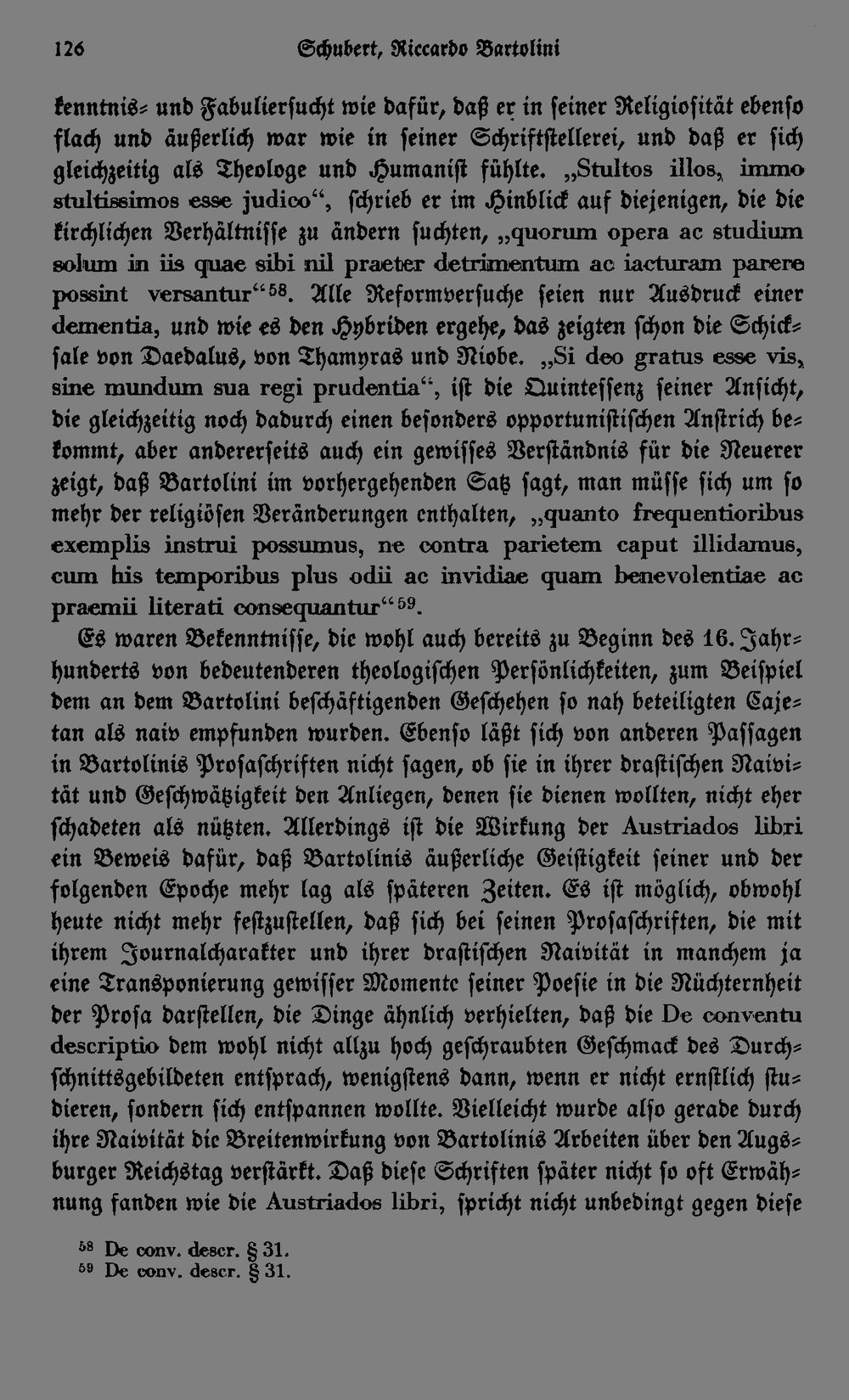 126 Schubert, Riccardo Bartolini

kenntnis- und Fabuliersucht wie dafür, daß er in seiner Religiosität ebenso flach und äußerlich war wie in seiner Schriftstellerei, und daß er sich gleichzeitig als Theologe und Humanist fühlte. „Stultos illos, immo stultissimos esse judico“, schrieb er im Hinblick auf diejenigen, die die kirchlichen Verhältnisse zu ändern suchten, „quorum opera ac studium solum in iis quae sibi nil praeter detrimentum ac iacturam parere possint versantur“$^{58}$. Alle Reformversuche seien nur Ausdruck einer dementia, und wie es den Hybriden ergehe, das zeigten schon die Schicksale von Daedalus, von Thamyras und Niobe. „Si deo gratus esse vis, sine mundum sua regi prudentia“, ist die Quintessenz seiner Ansicht, die gleichzeitig noch dadurch einen besonders opportunistischen Anstrich bekommt, aber andererseits auch ein gewisses Verständnis für die Neuerer zeigt, daß Bartolini im vorhergehenden Satz sagt, man müsse sich um so mehr der religiösen Veränderungen enthalten, „quanto frequentioribus exemplis instrui possumus, ne contra parietem caput illidamus, cum his temporibus plus odii ac invidiae quam benevolentiae ac praemii literati consequantur“$^{59}$.

Es waren Bekenntnisse, die wohl auch bereits zu Beginn des 16. Jahrhunderts von bedeutenderen theologischen Persönlichkeiten, zum Beispiel dem an dem Bartolini beschäftigenden Geschehen so nah beteiligten Cajetan als naiv empfunden wurden. Ebenso läßt sich von anderen Passagen in Bartolinis Prosaschriften nicht sagen, ob sie in ihrer drastischen Naivität und Geschwätzigkeit den Anliegen, denen sie dienen wollten, nicht eher schadeten als nützten. Allerdings ist die Wirkung der Austriados libri ein Beweis dafür, daß Bartolinis äußerliche Geistigkeit seiner und der folgenden Epoche mehr lag als späteren Zeiten. Es ist möglich, obwohl heute nicht mehr festzustellen, daß sich bei seinen Prosaschriften, die mit ihrem Journalcharakter und ihrer drastischen Naivität in manchem ja eine Transponierung gewisser Momente seiner Poesie in die Nüchternheit der Prosa darstellen, die Dinge ähnlich verhielten, daß die De conventu descriptio dem wohl nicht allzu hoch geschraubten Geschmack des Durchschnittsgebildeten entsprach, wenigstens dann, wenn er nicht ernstlich studieren, sondern sich entspannen wollte. Vielleicht wurde also gerade durch ihre Naivität die Breitenwirkung von Bartolinis Arbeiten über den Augsburger Reichstag verstärkt. Daß diese Schriften später nicht so oft Erwähnung fanden wie die Austriados libri, spricht nicht unbedingt gegen diese

$^{58}$ De conv. descr. § 31.
$^{59}$ De conv. descr. § 31.